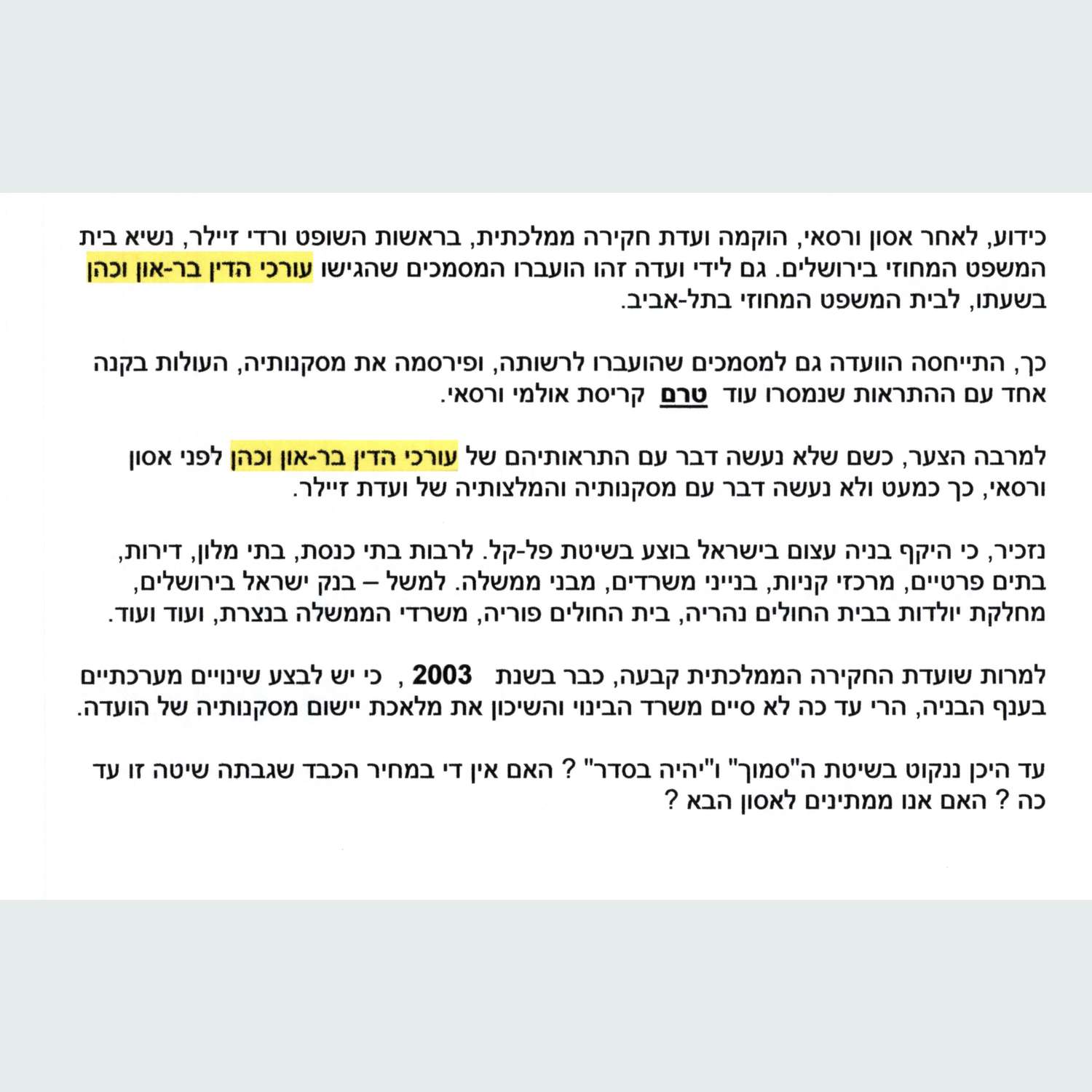 כידוע, לאחר אסון ורסאי, הוקמה ועדת חקירה ממלכתית, בראשות השופט ורדי זיילר, נשיא בית המשפט המחוזי בירושלים. גם לידי ועדה זהו הועברו המסמכים שהגישו עורכי הדין בר-און וכהן בשעתו, לבית המשפט המחוזי בתל-אביב.

כך, התייחסה הוועדה גם למסמכים שהועברו לרשותה, ופירסמה את מסקנותיה, העולות בקנה אחד עם ההתראות שנמסרו עוד טרם קריסת אולמי ורסאי.

למרבה הצער, כשם שלא נעשה דבר עם התראותיהם של עורכי הדין בר-און וכהן לפני אסון ורסאי, כך כמעט ולא נעשה דבר עם מסקנותיה והמלצותיה של ועדת זיילר.

נזכיר, כי היקף בניה עצום בישראל בוצע בשיטת פל-קל. לרבות בתי כנסת, בתי מלון, דירות, בתים פרטיים, מרכזי קניות, בנייני משרדים, מבני ממשלה. למשל – בנק ישראל בירושלים, מחלקת יולדות בבית החולים נהריה, בית החולים פוריה, משרדי הממשלה בנצרת, ועוד ועוד.

למרות שועדת החקירה הממלכתית קבעה, כבר בשנת 2003 , כי יש לבצע שינויים מערכתיים בענף הבניה, הרי עד כה לא סיים משרד הבינוי והשיכון את מלאכת יישום מסקנותיה של הועדה.

עד היכן ננקוט בשיטת ה"סמוך" ו"יהיה בסדר" ? האם אין די במחיר הכבד שגבתה שיטה זו עד כה ? האם אנו ממתינים לאסון הבא ?